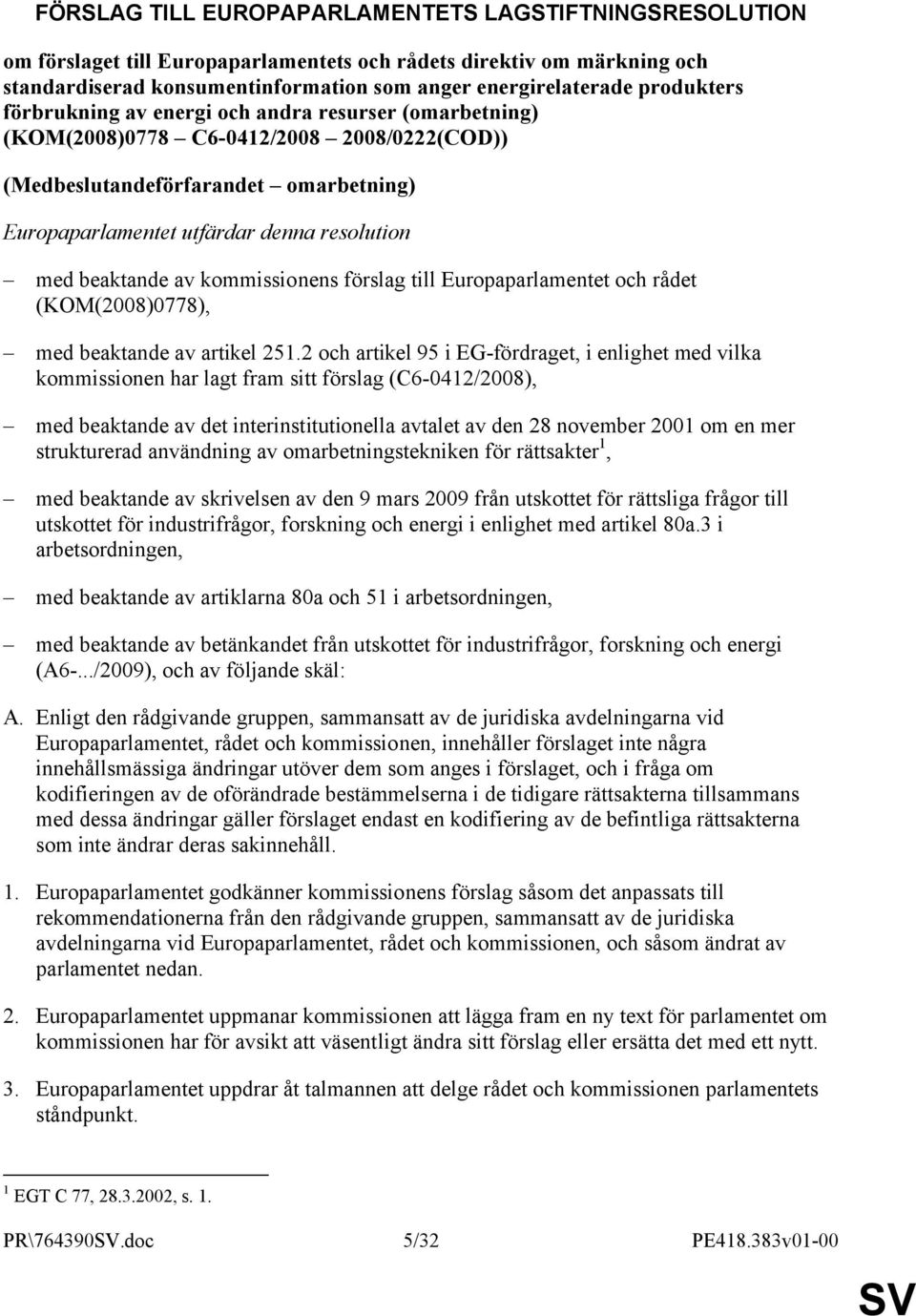 FÖRSLAG TILL EUROPAPARLAMENTETS LAGSTIFTNINGSRESOLUTION

om förslaget till Europaparlamentets och rådets direktiv om märkning och standardiserad konsumentinformation som anger energirelaterade produkters förbrukning av energi och andra resurser (omarbetning) (KOM(2008)0778 – C6-0412/2008 – 2008/0222(COD))

(Medbeslutandeförfarandet – omarbetning)

Europaparlamentet utfärdar denna resolution

– med beaktande av kommissionens förslag till Europaparlamentet och rådet (KOM(2008)0778),

– med beaktande av artikel 251.2 och artikel 95 i EG-fördraget, i enlighet med vilka kommissionen har lagt fram sitt förslag (C6-0412/2008),

– med beaktande av det interinstitutionella avtalet av den 28 november 2001 om en mer strukturerad användning av omarbetningstekniken för rättsakter$^1$,

– med beaktande av skrivelsen av den 9 mars 2009 från utskottet för rättsliga frågor till utskottet för industrifrågor, forskning och energi i enlighet med artikel 80a.3 i arbetsordningen,

– med beaktande av artiklarna 80a och 51 i arbetsordningen,

– med beaktande av betänkandet från utskottet för industrifrågor, forskning och energi (A6-.../2009), och av följande skäl:

A. Enligt den rådgivande gruppen, sammansatt av de juridiska avdelningarna vid Europaparlamentet, rådet och kommissionen, innehåller förslaget inte några innehållsmässiga ändringar utöver dem som anges i förslaget, och i fråga om kodifieringen av de oförändrade bestämmelserna i de tidigare rättsakterna tillsammans med dessa ändringar gäller förslaget endast en kodifiering av de befintliga rättsakterna som inte ändrar deras sakinnehåll.

1. Europaparlamentet godkänner kommissionens förslag såsom det anpassats till rekommendationerna från den rådgivande gruppen, sammansatt av de juridiska avdelningarna vid Europaparlamentet, rådet och kommissionen, och såsom ändrat av parlamentet nedan.

2. Europaparlamentet uppmanar kommissionen att lägga fram en ny text för parlamentet om kommissionen har för avsikt att väsentligt ändra sitt förslag eller ersätta det med ett nytt.

3. Europaparlamentet uppdrar åt talmannen att delge rådet och kommissionen parlamentets ståndpunkt.

$^1$ EGT C 77, 28.3.2002, s. 1.

PR\764390SV.doc 5/32 PE418.383v01-00

SV